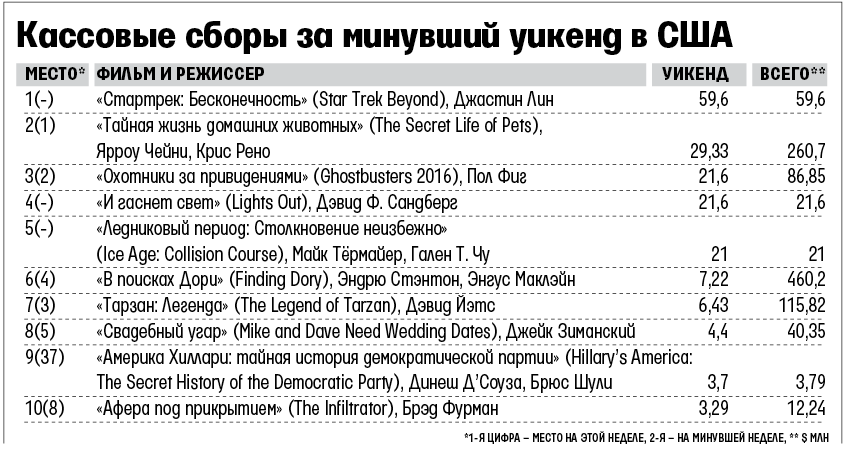 Кассовые сборы за минувший уикенд в США

| МЕСТО* | ФИЛЬМ И РЕЖИССЕР | УИКЕНД | ВСЕГО** |
|---|---|---|---|
| 1(-) | «Стартрек: Бесконечность» (Star Trek Beyond), Джастин Лин | 59,6 | 59,6 |
| 2(1) | «Тайная жизнь домашних животных» (The Secret Life of Pets), Ярроу Чейни, Крис Рено | 29,33 | 260,7 |
| 3(2) | «Охотники за привидениями» (Ghostbusters 2016), Пол Фиг | 21,6 | 86,85 |
| 4(-) | «И гаснет свет» (Lights Out), Дэвид Ф. Сандберг | 21,6 | 21,6 |
| 5(-) | «Ледниковый период: Столкновение неизбежно» (Ice Age: Collision Course), Майк Тёрмайер, Гален Т. Чу | 21 | 21 |
| 6(4) | «В поисках Дори» (Finding Dory), Эндрю Стэнтон, Энгус Маклэйн | 7,22 | 460,2 |
| 7(3) | «Тарзан: Легенда» (The Legend of Tarzan), Дэвид Йэтс | 6,43 | 115,82 |
| 8(5) | «Свадебный угар» (Mike and Dave Need Wedding Dates), Джейк Зиманский | 4,4 | 40,35 |
| 9(37) | «Америка Хиллари: тайная история демократической партии» (Hillary's America: The Secret History of the Democratic Party), Динеш Д'Соуза, Брюс Шули | 3,7 | 3,79 |
| 10(8) | «Афера под прикрытием» (The Infiltrator), Брэд Фурман | 3,29 | 12,24 |

*1-Я ЦИФРА – МЕСТО НА ЭТОЙ НЕДЕЛЕ, 2-Я – НА МИНУВШЕЙ НЕДЕЛЕ, ** $ МЛН